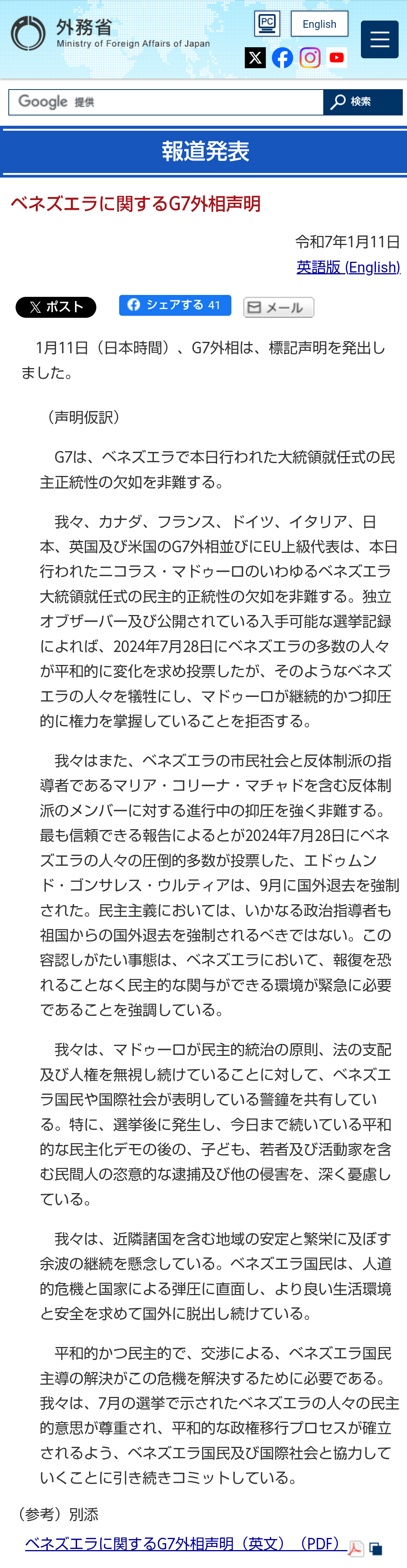 外務省
Ministry of Foreign Affairs of Japan

PC
English

Google 提供
検索

報道発表

ベネズエラに関するG7外相声明

令和7年1月11日
英語版 (English)

ポスト
シェアする 41
メール

1月11日（日本時間）、G7外相は、標記声明を発出しました。

（声明仮訳）

G7は、ベネズエラで本日行われた大統領就任式の民主正統性の欠如を非難する。

我々、カナダ、フランス、ドイツ、イタリア、日本、英国及び米国のG7外相並びにEU上級代表は、本日行われたニコラス・マドゥーロのいわゆるベネズエラ大統領就任式の民主的正統性の欠如を非難する。独立オブザーバー及び公開されている入手可能な選挙記録によれば、2024年7月28日にベネズエラの多数の人々が平和的に変化を求め投票したが、そのようなベネズエラの人々を犠牲にし、マドゥーロが継続的かつ抑圧的に権力を掌握していることを拒否する。

我々はまた、ベネズエラの市民社会と反体制派の指導者であるマリア・コリーナ・マチャドを含む反体制派のメンバーに対する進行中の抑圧を強く非難する。最も信頼できる報告によるとが2024年7月28日にベネズエラの人々の圧倒的多数が投票した、エドゥムンド・ゴンサレス・ウルティアは、9月に国外退去を強制された。民主主義においては、いかなる政治指導者も祖国からの国外退去を強制されるべきではない。この容認しがたい事態は、ベネズエラにおいて、報復を恐れることなく民主的な関与ができる環境が緊急に必要であることを強調している。

我々は、マドゥーロが民主的統治の原則、法の支配及び人権を無視し続けていることに対して、ベネズエラ国民や国際社会が表明している警鐘を共有している。特に、選挙後に発生し、今日まで続いている平和的な民主化デモの後の、子ども、若者及び活動家を含む民間人の恣意的な逮捕及び他の侵害を、深く憂慮している。

我々は、近隣諸国を含む地域の安定と繁栄に及ぼす余波の継続を懸念している。ベネズエラ国民は、人道的危機と国家による弾圧に直面し、より良い生活環境と安全を求めて国外に脱出し続けている。

平和的かつ民主的で、交渉による、ベネズエラ国民主導の解決がこの危機を解決するために必要である。我々は、7月の選挙で示されたベネズエラの人々の民主的意思が尊重され、平和的な政権移行プロセスが確立されるよう、ベネズエラ国民及び国際社会と協力していくことに引き続きコミットしている。

（参考）別添
ベネズエラに関するG7外相声明（英文）（PDF）